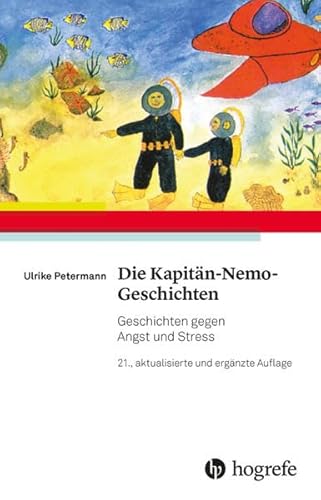 Ulrike Petermann

Die Kapitän-Nemo-Geschichten

Geschichten gegen Angst und Stress

21., aktualisierte und ergänzte Auflage

hogrefe